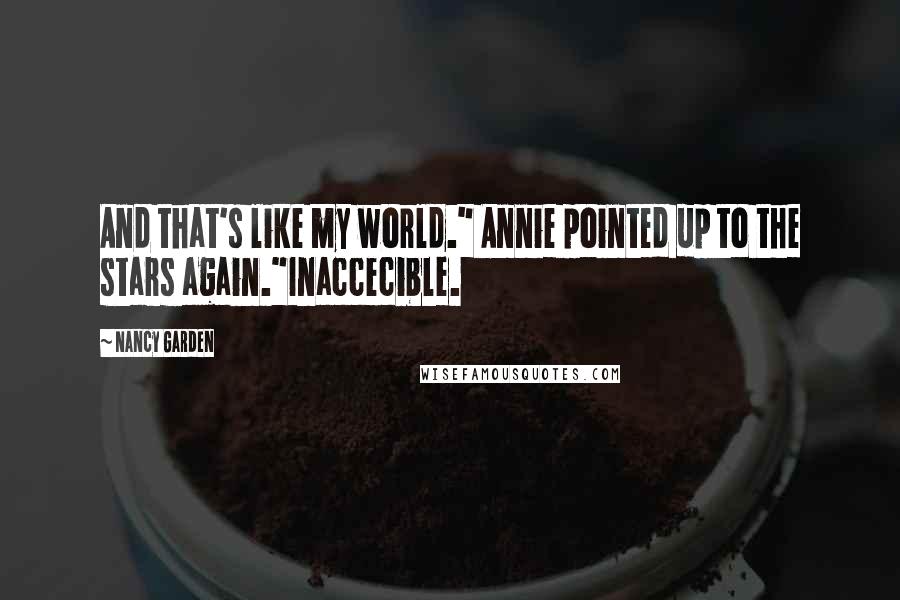 AND THAT'S LIKE MY WORLD." ANNIE POINTED UP TO THE STARS AGAIN."INACCECIBLE.

~ NANCY GARDEN

WISEFAMOUSQUOTES.COM